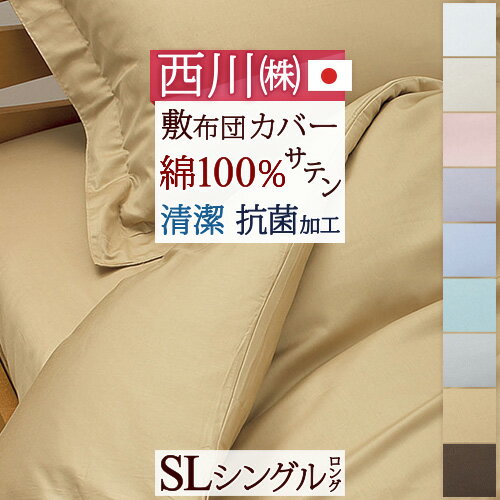 西川㈱

敷布団カバー

綿100%サテン

清潔 抗菌加工

SLシングルロング